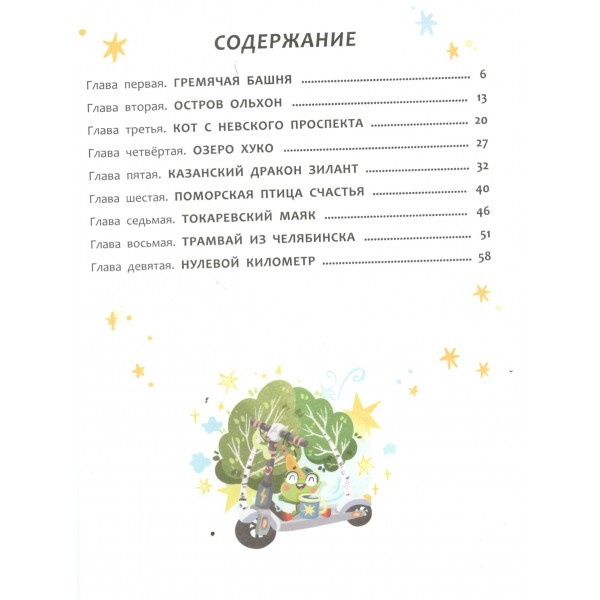 СОДЕРЖАНИЕ

Глава первая. ГРЕМЯЧАЯ БАШНЯ ........ 6
Глава вторая. ОСТРОВ ОЛЬХОН ........ 13
Глава третья. КОТ С НЕВСКОГО ПРОСПЕКТА ........ 20
Глава четвёртая. ОЗЕРО ХУКО ........ 27
Глава пятая. КАЗАНСКИЙ ДРАКОН ЗИЛАНТ ........ 32
Глава шестая. ПОМОРСКАЯ ПТИЦА СЧАСТЬЯ ........ 40
Глава седьмая. ТОКАРЕВСКИЙ МАЯК ........ 46
Глава восьмая. ТРАМВАЙ ИЗ ЧЕЛЯБИНСКА ........ 51
Глава девятая. НУЛЕВОЙ КИЛОМЕТР ........ 58